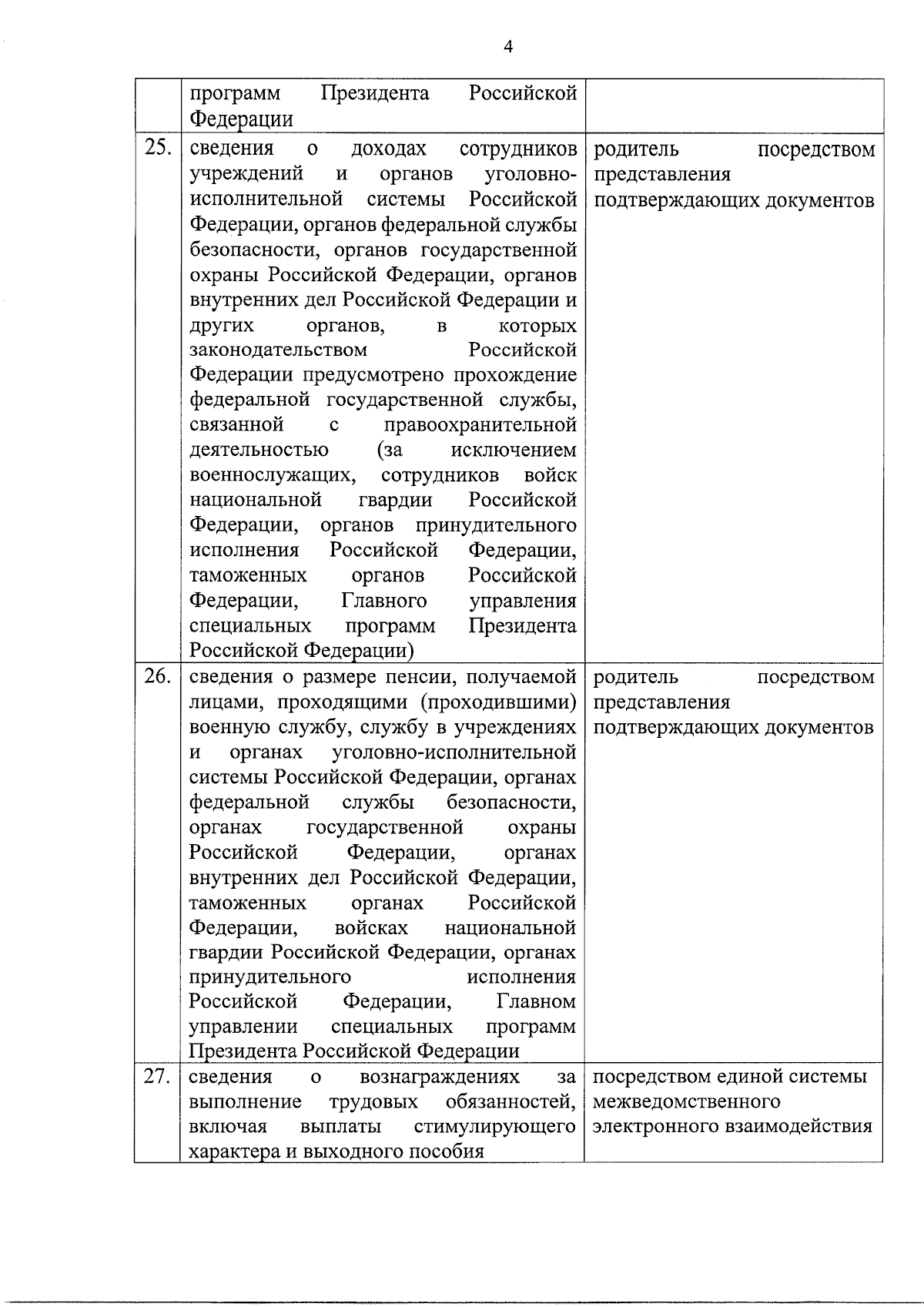 4

| | | |
|---|---|---|
| | программ Президента Российской Федерации | |
| 25. | сведения о доходах сотрудников учреждений и органов уголовно-исполнительной системы Российской Федерации, органов федеральной службы безопасности, органов государственной охраны Российской Федерации, органов внутренних дел Российской Федерации и других органов, в которых законодательством Российской Федерации предусмотрено прохождение федеральной государственной службы, связанной с правоохранительной деятельностью (за исключением военнослужащих, сотрудников войск национальной гвардии Российской Федерации, органов принудительного исполнения Российской Федерации, таможенных органов Российской Федерации, Главного управления специальных программ Президента Российской Федерации) | родитель посредством представления подтверждающих документов |
| 26. | сведения о размере пенсии, получаемой лицами, проходящими (проходившими) военную службу, службу в учреждениях и органах уголовно-исполнительной системы Российской Федерации, органах федеральной службы безопасности, органах государственной охраны Российской Федерации, органах внутренних дел Российской Федерации, таможенных органах Российской Федерации, войсках национальной гвардии Российской Федерации, органах принудительного исполнения Российской Федерации, Главном управлении специальных программ Президента Российской Федерации | родитель посредством представления подтверждающих документов |
| 27. | сведения о вознаграждениях за выполнение трудовых обязанностей, включая выплаты стимулирующего характера и выходного пособия | посредством единой системы межведомственного электронного взаимодействия |